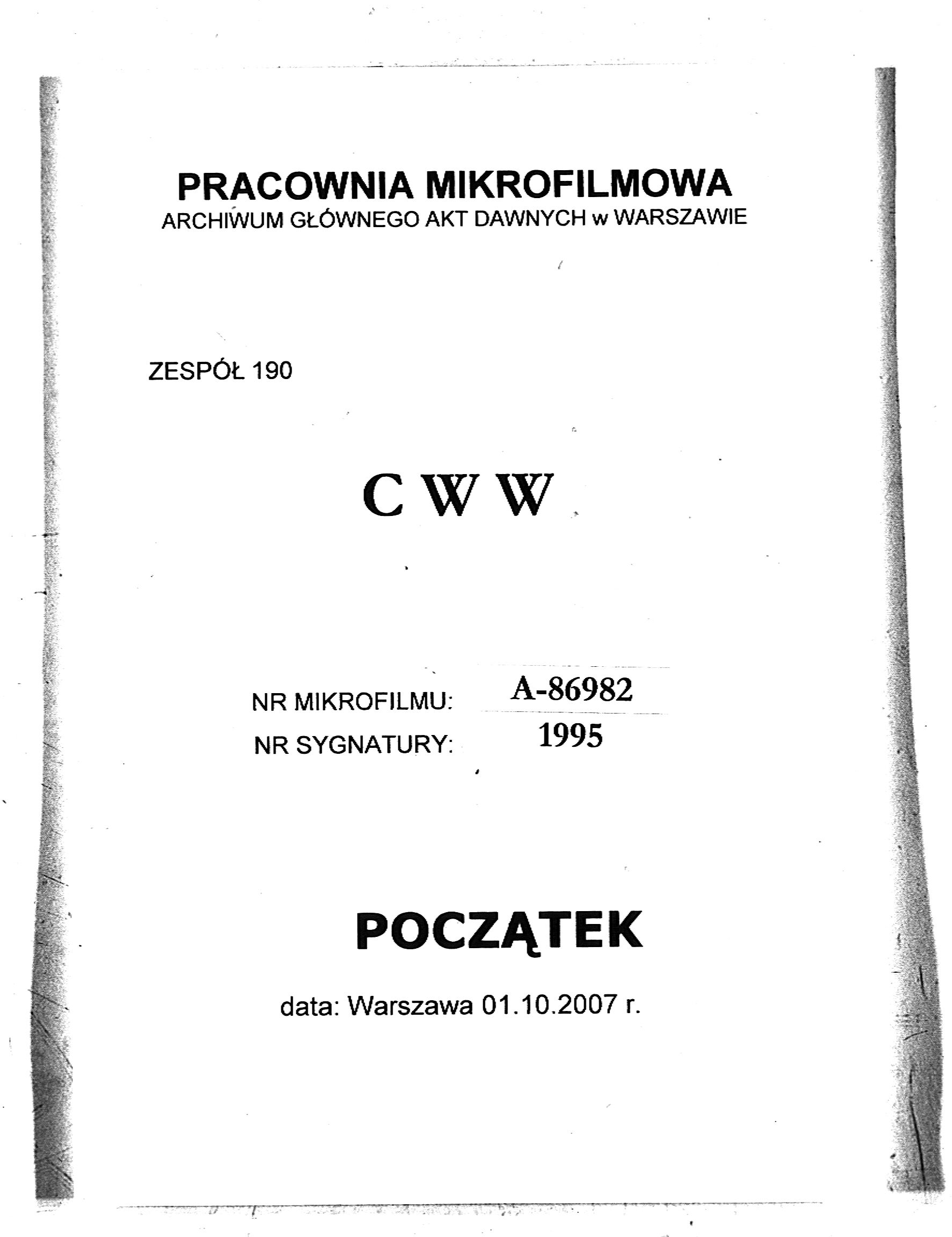 PRACOWNIA MIKROFILMOWA
ARCHIWUM GŁÓWNEGO AKT DAWNYCH w WARSZAWIE

ZESPÓŁ 190

C W W

NR MIKROFILMU: A-86982
NR SYGNATURY: 1995

POCZĄTEK

data: Warszawa 01.10.2007 r.